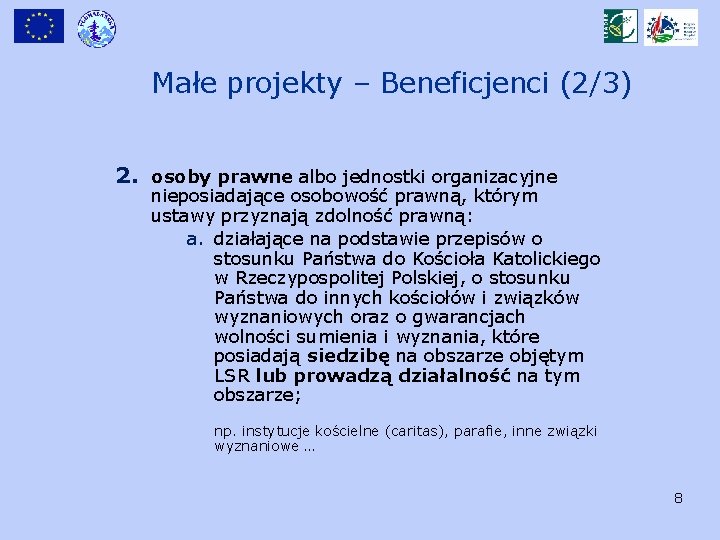 Małe projekty – Beneficjenci (2/3)

2. osoby prawne albo jednostki organizacyjne nieposiadające osobowość prawną, którym ustawy przyznają zdolność prawną:

a. działające na podstawie przepisów o stosunku Państwa do Kościoła Katolickiego w Rzeczypospolitej Polskiej, o stosunku Państwa do innych kościołów i związków wyznaniowych oraz o gwarancjach wolności sumienia i wyznania, które posiadają siedzibę na obszarze objętym LSR lub prowadzą działalność na tym obszarze;

np. instytucje kościelne (caritas), parafie, inne związki wyznaniowe ...

8